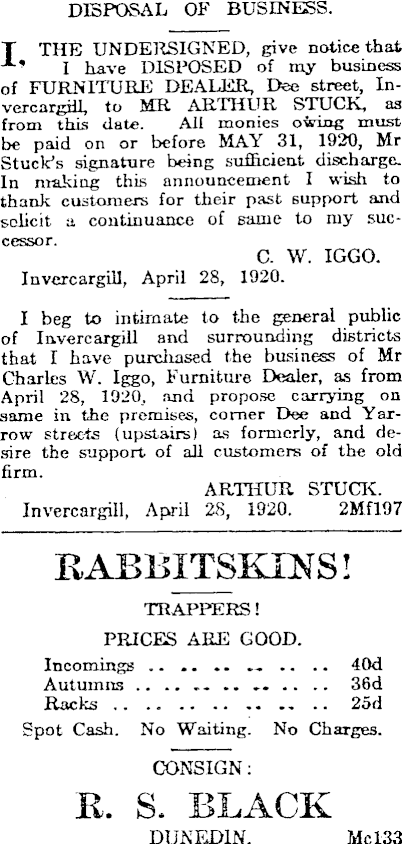 DISPOSAL OF BUSINESS.

I, THE UNDERSIGNED, give notice that I have DISPOSED of my business of FURNITURE DEALER, Dee street, Invercargill, to MR ARTHUR STUCK, as from this date. All monies owing must be paid on or before MAY 31, 1920, Mr Stuck's signature being sufficient discharge. In making this announcement I wish to thank customers for their past support and solicit a continuance of same to my successor.

C. W. IGGO.

Invercargill, April 28, 1920.

I beg to intimate to the general public of Invercargill and surrounding districts that I have purchased the business of Mr Charles W. Iggo, Furniture Dealer, as from April 28, 1920, and propose carrying on same in the premises, corner Dee and Yarrow streets (upstairs) as formerly, and desire the support of all customers of the old firm.

ARTHUR STUCK.

Invercargill, April 28, 1920. 2Mf197

RABBITSKINS!

TRAPPERS!

PRICES ARE GOOD.

Incomings 40d
Autumns 36d
Racks 25d

Spot Cash. No Waiting. No Charges.

CONSIGN:

R. S. BLACK

DUNEDIN. Mc133